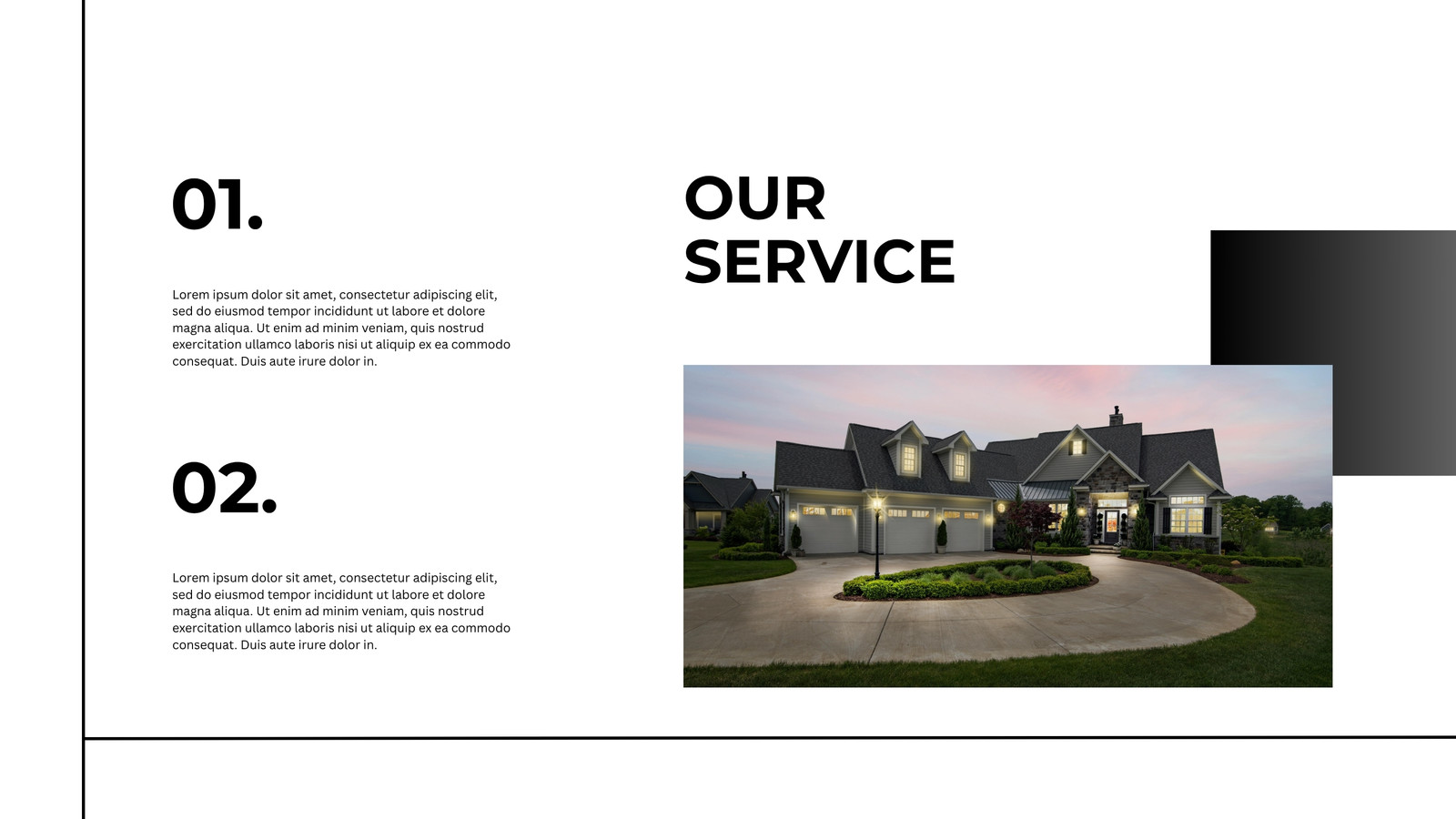 01.

Lorem ipsum dolor sit amet, consectetur adipiscing elit, sed do eiusmod tempor incididunt ut labore et dolore magna aliqua. Ut enim ad minim veniam, quis nostrud exercitation ullamco laboris nisi ut aliquip ex ea commodo consequat. Duis aute irure dolor in.

02.

Lorem ipsum dolor sit amet, consectetur adipiscing elit, sed do eiusmod tempor incididunt ut labore et dolore magna aliqua. Ut enim ad minim veniam, quis nostrud exercitation ullamco laboris nisi ut aliquip ex ea commodo consequat. Duis aute irure dolor in.

OUR
SERVICE